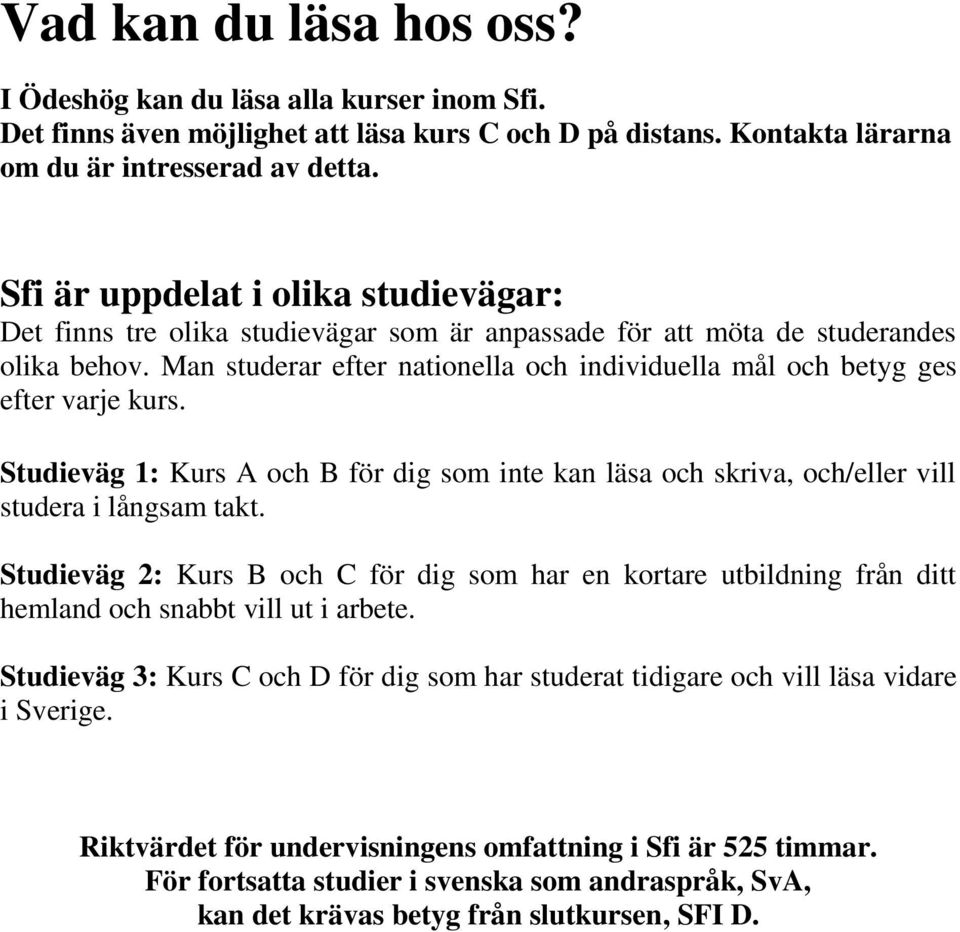 Vad kan du läsa hos oss?

I Ödeshög kan du läsa alla kurser inom Sfi.
Det finns även möjlighet att läsa kurs C och D på distans. Kontakta lärarna om du är intresserad av detta.

Sfi är uppdelat i olika studievägar:
Det finns tre olika studievägar som är anpassade för att möta de studerandes olika behov. Man studerar efter nationella och individuella mål och betyg ges efter varje kurs.

Studieväg 1: Kurs A och B för dig som inte kan läsa och skriva, och/eller vill studera i långsam takt.

Studieväg 2: Kurs B och C för dig som har en kortare utbildning från ditt hemland och snabbt vill ut i arbete.

Studieväg 3: Kurs C och D för dig som har studerat tidigare och vill läsa vidare i Sverige.

Riktvärdet för undervisningens omfattning i Sfi är 525 timmar.
För fortsatta studier i svenska som andraspråk, SvA,
kan det krävas betyg från slutkursen, SFI D.